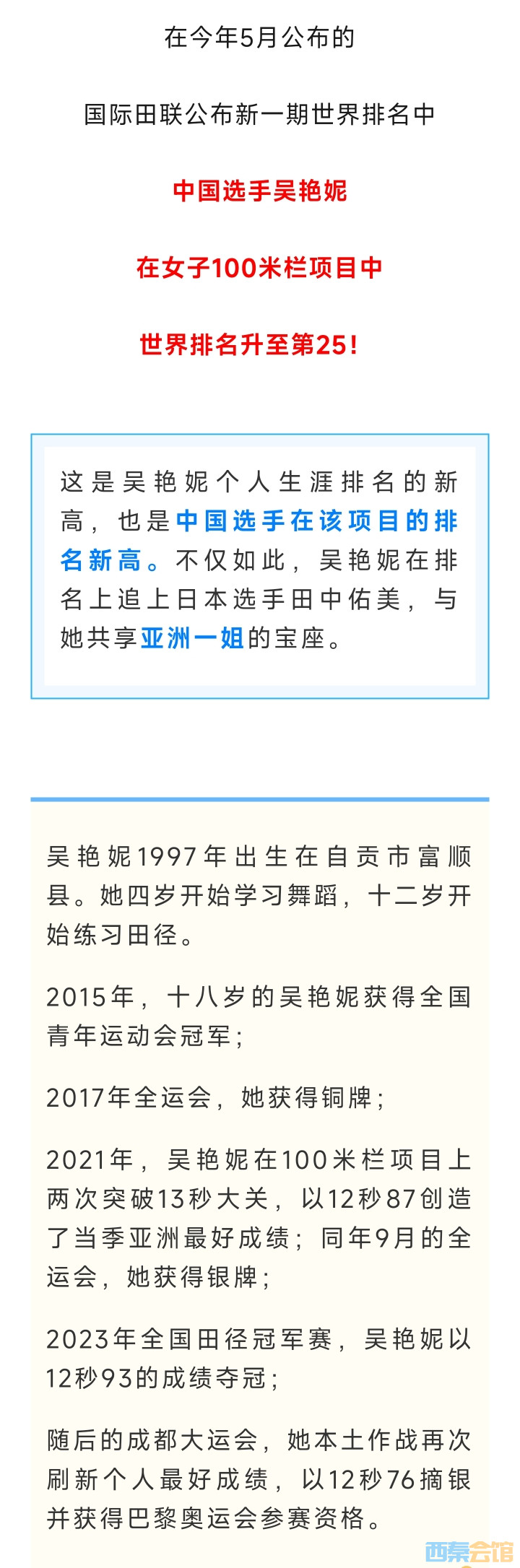 在今年5月公布的

国际田联公布新一期世界排名中

中国选手吴艳妮

在女子100米栏项目中

世界排名升至第25！

这是吴艳妮个人生涯排名的新高，也是中国选手在该项目的排名新高。不仅如此，吴艳妮在排名上追上日本选手田中佑美，与她共享亚洲一姐的宝座。

吴艳妮1997年出生在自贡市富顺县。她四岁开始学习舞蹈，十二岁开始练习田径。

2015年，十八岁的吴艳妮获得全国青年运动会冠军；

2017年全运会，她获得铜牌；

2021年，吴艳妮在100米栏项目上两次突破13秒大关，以12秒87创造了当季亚洲最好成绩；同年9月的全运会，她获得银牌；

2023年全国田径冠军赛，吴艳妮以12秒93的成绩夺冠；

随后的成都大运会，她本土作战再次刷新个人最好成绩，以12秒76摘银并获得巴黎奥运会参赛资格。

西秦会馆